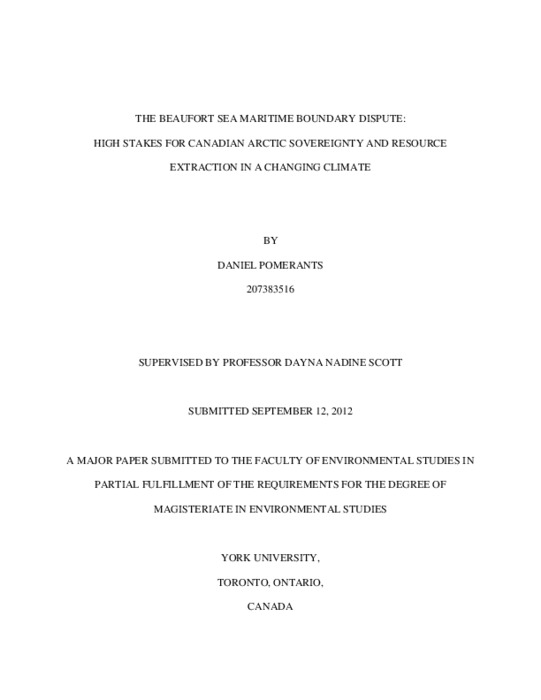 THE BEAUFORT SEA MARITIME BOUNDARY DISPUTE:

HIGH STAKES FOR CANADIAN ARCTIC SOVEREIGNTY AND RESOURCE EXTRACTION IN A CHANGING CLIMATE

BY

DANIEL POMERANTS

207383516

SUPERVISED BY PROFESSOR DAYNA NADINE SCOTT

SUBMITTED SEPTEMBER 12, 2012

A MAJOR PAPER SUBMITTED TO THE FACULTY OF ENVIRONMENTAL STUDIES IN PARTIAL FULFILLMENT OF THE REQUIREMENTS FOR THE DEGREE OF MAGISTERIATE IN ENVIRONMENTAL STUDIES

YORK UNIVERSITY,

TORONTO, ONTARIO,

CANADA